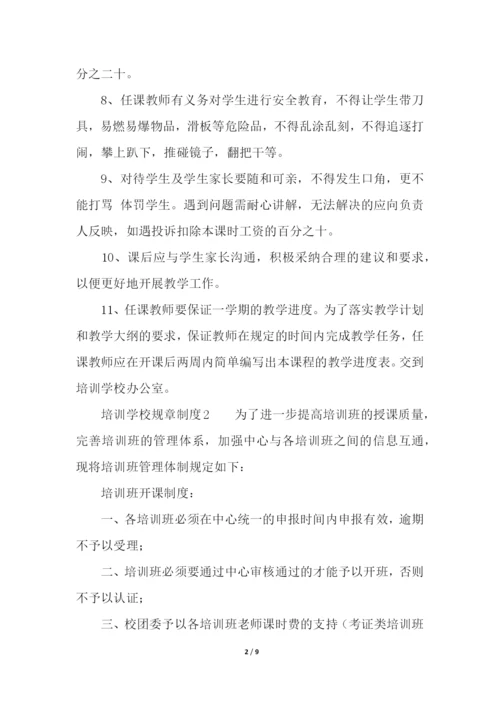 分之二十。

8、任课教师有义务对学生进行安全教育，不得让学生带刀具，易燃易爆物品，滑板等危险品，不得乱涂乱刻，不得追逐打闹，攀上趴下，推碰镜子，翻把干等。

9、对待学生及学生家长要随和可亲，不得发生口角，更不能打骂 体罚学生。遇到问题需耐心讲解，无法解决的应向负责人反映，如遇投诉扣除本课时工资的百分之十。

10、课后应与学生家长沟通，积极采纳合理的建议和要求，以便更好地开展教学工作。

11、任课教师要保证一学期的教学进度。为了落实教学计划和教学大纲的要求，保证教师在规定的时间内完成教学任务，任课教师应在开课后两周内简单编写出本课程的教学进度表。交到培训学校办公室。

培训学校规章制度2　　为了进一步提高培训班的授课质量，完善培训班的管理体系，加强中心与各培训班之间的信息互通，现将培训班管理体制规定如下：

培训班开课制度：

一、各培训班必须在中心统一的申报时间内申报有效，逾期不予以受理；

二、培训班必须要通过中心审核通过的才能予以开班，否则不予以认证；

三、校团委予以各培训班老师课时费的支持（考证类培训班

2 / 9